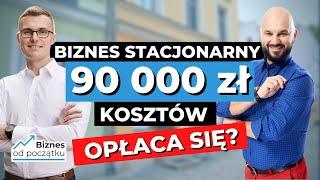 BIZNES STACJONARNY
90 000 zł
KOSZTÓW
OPŁACA SIĘ?

Biznes
od początku